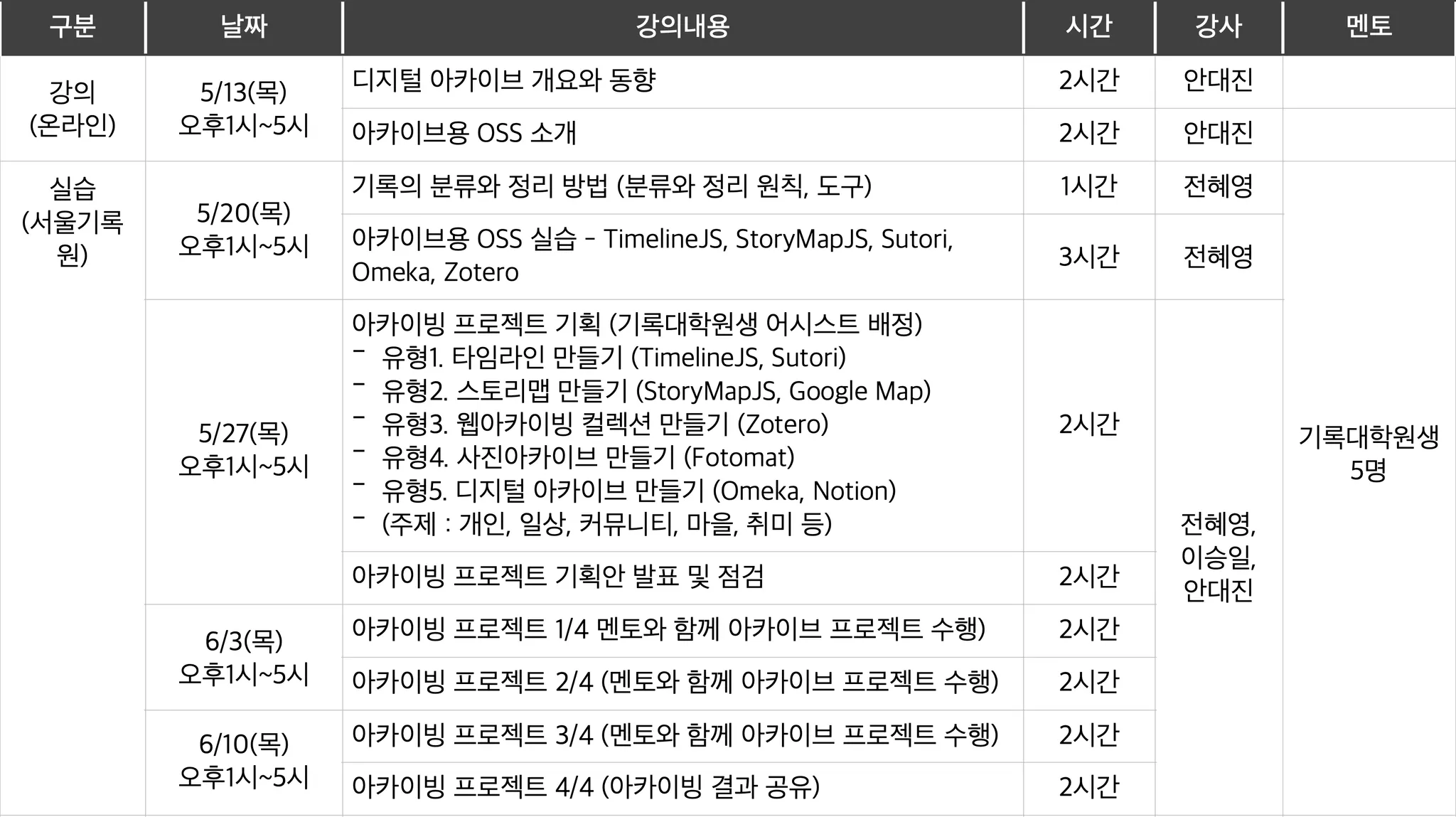 | 구분 | 날짜 | 강의내용 | 시간 | 강사 | 멘토 |
|---|---|---|---|---|---|
| 강의 (온라인) | 5/13(목) 오후1시~5시 | 디지털 아카이브 개요와 동향 | 2시간 | 안대진 | |
| | | 아카이브용 OSS 소개 | 2시간 | 안대진 | |
| 실습 (서울기록원) | 5/20(목) 오후1시~5시 | 기록의 분류와 정리 방법 (분류와 정리 원칙, 도구) | 1시간 | 전혜영 | 기록대학원생 5명 |
| | | 아카이브용 OSS 실습 - TimelineJS, StoryMapJS, Sutori, Omeka, Zotero | 3시간 | 전혜영 | |
| | 5/27(목) 오후1시~5시 | 아카이빙 프로젝트 기획 (기록대학원생 어시스트 배정) - 유형1. 타임라인 만들기 (TimelineJS, Sutori) - 유형2. 스토리맵 만들기 (StoryMapJS, Google Map) - 유형3. 웹아카이빙 컬렉션 만들기 (Zotero) - 유형4. 사진아카이브 만들기 (Fotomat) - 유형5. 디지털 아카이브 만들기 (Omeka, Notion) - (주제 : 개인, 일상, 커뮤니티, 마을, 취미 등) | 2시간 | 전혜영, 이승일, 안대진 | |
| | | 아카이빙 프로젝트 기획안 발표 및 점검 | 2시간 | | |
| | 6/3(목) 오후1시~5시 | 아카이빙 프로젝트 1/4 멘토와 함께 아카이브 프로젝트 수행) | 2시간 | | |
| | | 아카이빙 프로젝트 2/4 (멘토와 함께 아카이브 프로젝트 수행) | 2시간 | | |
| | 6/10(목) 오후1시~5시 | 아카이빙 프로젝트 3/4 (멘토와 함께 아카이브 프로젝트 수행) | 2시간 | | |
| | | 아카이빙 프로젝트 4/4 (아카이빙 결과 공유) | 2시간 | | |